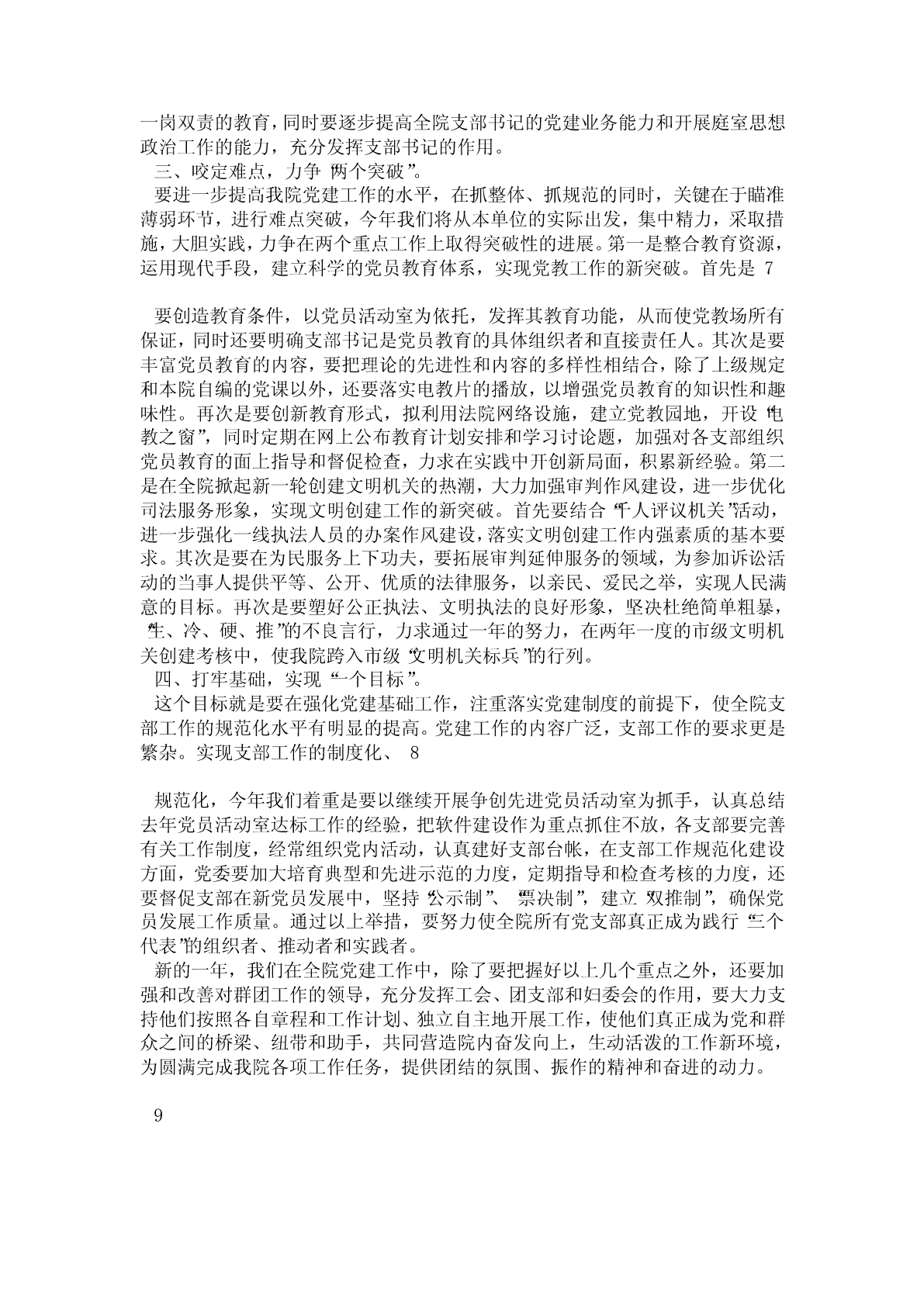 一岗双责的教育，同时要逐步提高全院支部书记的党建业务能力和开展庭室思想政治工作的能力，充分发挥支部书记的作用。

三、咬定难点，力争“两个突破”。

要进一步提高我院党建工作的水平，在抓整体、抓规范的同时，关键在于瞄准薄弱环节，进行难点突破，今年我们将从本单位的实际出发，集中精力，采取措施，大胆实践，力争在两个重点工作上取得突破性的进展。第一是整合教育资源，运用现代手段，建立科学的党员教育体系，实现党教工作的新突破。首先是 7

要创造教育条件，以党员活动室为依托，发挥其教育功能，从而使党教场所有保证，同时还要明确支部书记是党员教育的具体组织者和直接责任人。其次是要丰富党员教育的内容，要把理论的先进性和内容的多样性相结合，除了上级规定和本院自编的党课以外，还要落实电教片的播放，以增强党员教育的知识性和趣味性。再次是要创新教育形式，拟利用法院网络设施，建立党教园地，开设“电教之窗”，同时定期在网上公布教育计划安排和学习讨论题，加强对各支部组织党员教育的面上指导和督促检查，力求在实践中开创新局面，积累新经验。第二是在全院掀起新一轮创建文明机关的热潮，大力加强审判作风建设，进一步优化司法服务形象，实现文明创建工作的新突破。首先要结合“千人评议机关”活动，进一步强化一线执法人员的办案作风建设，落实文明创建工作内强素质的基本要求。其次是要在为民服务上下功夫，要拓展审判延伸服务的领域，为参加诉讼活动的当事人提供平等、公开、优质的法律服务，以亲民、爱民之举，实现人民满意的目标。再次是要塑好公正执法、文明执法的良好形象，坚决杜绝简单粗暴，“生、冷、硬、推”的不良言行，力求通过一年的努力，在两年一度的市级文明机关创建考核中，使我院跨入市级“文明机关标兵”的行列。

四、打牢基础，实现“一个目标”。

这个目标就是要在强化党建基础工作，注重落实党建制度的前提下，使全院支部工作的规范化水平有明显的提高。党建工作的内容广泛，支部工作的要求更是繁杂。实现支部工作的制度化、 8

规范化，今年我们着重是要以继续开展争创先进党员活动室为抓手，认真总结去年党员活动室达标工作的经验，把软件建设作为重点抓住不放，各支部要完善有关工作制度，经常组织党内活动，认真建好支部台帐，在支部工作规范化建设方面，党委要加大培育典型和先进示范的力度，定期指导和检查考核的力度，还要督促支部在新党员发展中，坚持“公示制”、“票决制”，建立“双推制”，确保党员发展工作质量。通过以上举措，要努力使全院所有党支部真正成为践行“三个代表”的组织者、推动者和实践者。

新的一年，我们在全院党建工作中，除了要把握好以上几个重点之外，还要加强和改善对群团工作的领导，充分发挥工会、团支部和妇委会的作用，要大力支持他们按照各自章程和工作计划、独立自主地开展工作，使他们真正成为党和群众之间的桥梁、纽带和助手，共同营造院内奋发向上，生动活泼的工作新环境，为圆满完成我院各项工作任务，提供团结的氛围、振作的精神和奋进的动力。

9